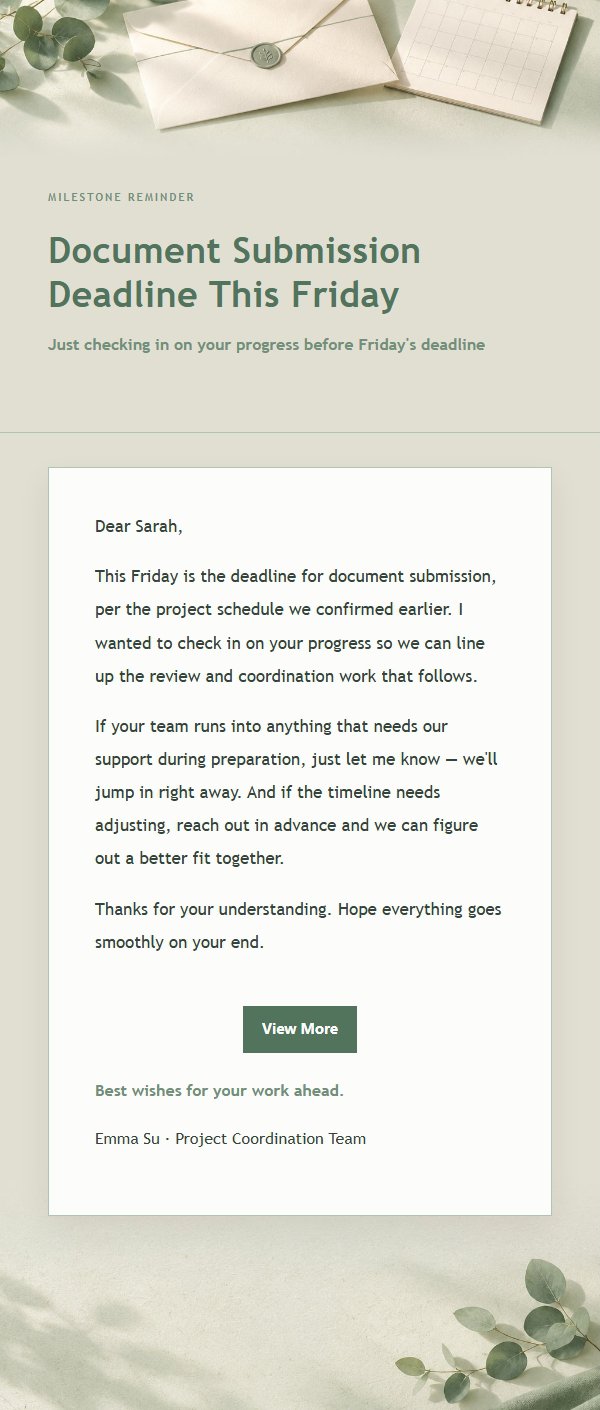 MILESTONE REMINDER

Document Submission Deadline This Friday

Just checking in on your progress before Friday's deadline

Dear Sarah,

This Friday is the deadline for document submission, per the project schedule we confirmed earlier. I wanted to check in on your progress so we can line up the review and coordination work that follows.

If your team runs into anything that needs our support during preparation, just let me know — we'll jump in right away. And if the timeline needs adjusting, reach out in advance and we can figure out a better fit together.

Thanks for your understanding. Hope everything goes smoothly on your end.

View More

Best wishes for your work ahead.

Emma Su · Project Coordination Team